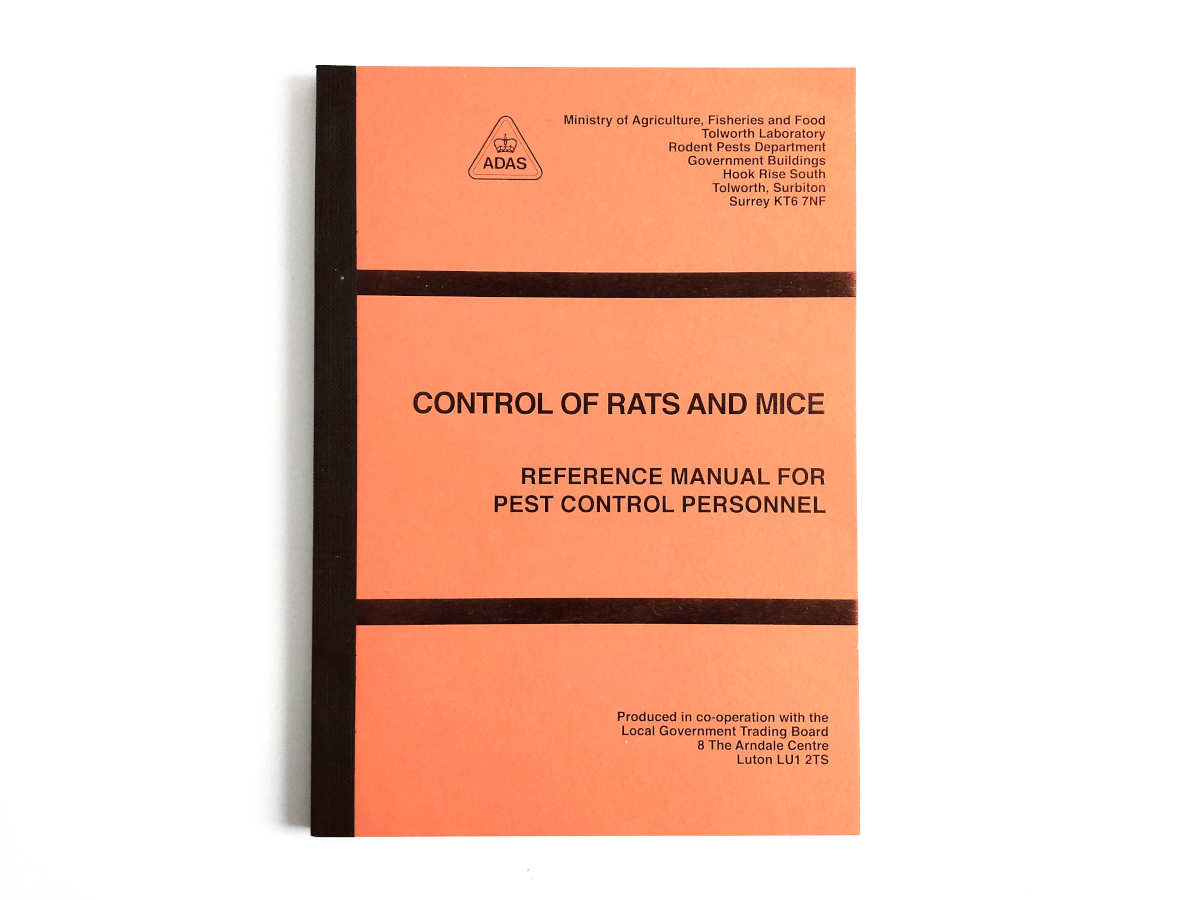 ADAS

Ministry of Agriculture, Fisheries and Food
Tolworth Laboratory
Rodent Pests Department
Government Buildings
Hook Rise South
Tolworth, Surbiton
Surrey KT6 7NF

CONTROL OF RATS AND MICE

REFERENCE MANUAL FOR
PEST CONTROL PERSONNEL

Produced in co-operation with the
Local Government Trading Board
8 The Arndale Centre
Luton LU1 2TS